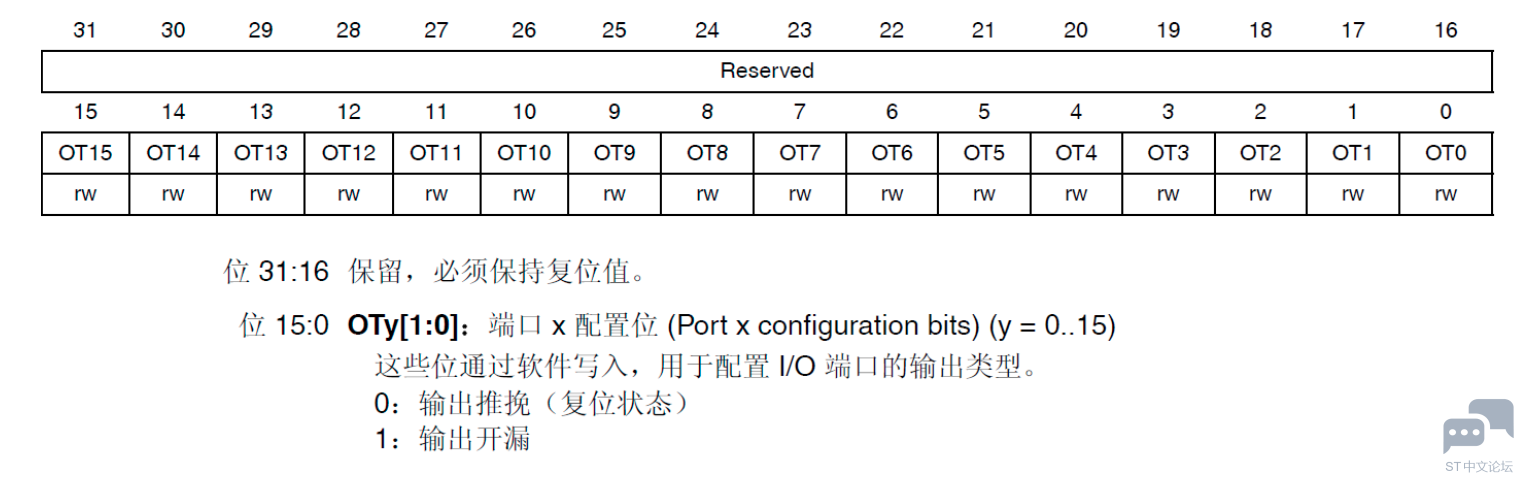 | 31 | 30 | 29 | 28 | 27 | 26 | 25 | 24 | 23 | 22 | 21 | 20 | 19 | 18 | 17 | 16 |
|---|---|---|---|---|---|---|---|---|---|---|---|---|---|---|---|
| Reserved | | | | | | | | | | | | | | | |
| 15 | 14 | 13 | 12 | 11 | 10 | 9 | 8 | 7 | 6 | 5 | 4 | 3 | 2 | 1 | 0 |
| OT15 | OT14 | OT13 | OT12 | OT11 | OT10 | OT9 | OT8 | OT7 | OT6 | OT5 | OT4 | OT3 | OT2 | OT1 | OT0 |
| rw | rw | rw | rw | rw | rw | rw | rw | rw | rw | rw | rw | rw | rw | rw | rw |

位31:16 保留，必须保持复位值。

位15:0 OTy[1:0]：端口x配置位(Port x configuration bits) (y = 0..15)
这些位通过软件写入，用于配置I/O端口的输出类型。
0：输出推挽（复位状态）
1：输出开漏

ST中文论坛